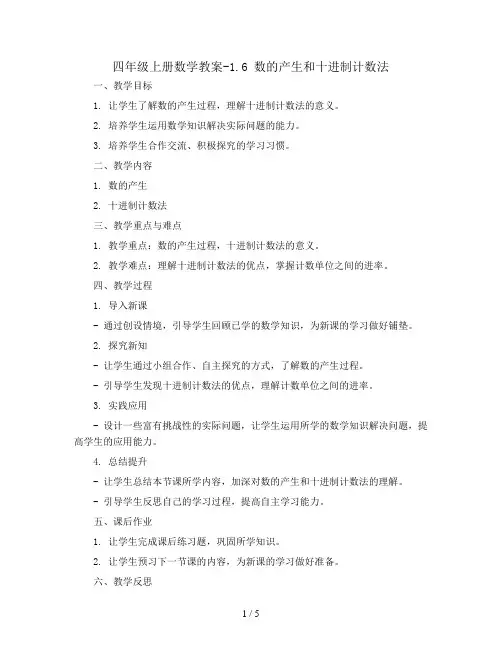 四年级上册数学教案-1.6 数的产生和十进制计数法

一、教学目标

1. 让学生了解数的产生过程，理解十进制计数法的意义。

2. 培养学生运用数学知识解决实际问题的能力。

3. 培养学生合作交流、积极探究的学习习惯。

二、教学内容

1. 数的产生

2. 十进制计数法

三、教学重点与难点

1. 教学重点：数的产生过程，十进制计数法的意义。

2. 教学难点：理解十进制计数法的优点，掌握计数单位之间的进率。

四、教学过程

1. 导入新课

- 通过创设情境，引导学生回顾已学的数学知识，为新课的学习做好铺垫。

2. 探究新知

- 让学生通过小组合作、自主探究的方式，了解数的产生过程。

- 引导学生发现十进制计数法的优点，理解计数单位之间的进率。

3. 实践应用

- 设计一些富有挑战性的实际问题，让学生运用所学的数学知识解决问题，提高学生的应用能力。

4. 总结提升

- 让学生总结本节课所学内容，加深对数的产生和十进制计数法的理解。

- 引导学生反思自己的学习过程，提高自主学习能力。

五、课后作业

1. 让学生完成课后练习题，巩固所学知识。

2. 让学生预习下一节课的内容，为新课的学习做好准备。

六、教学反思

1 / 5